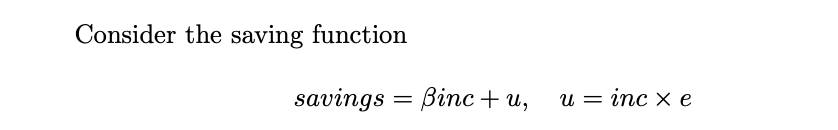 Consider the saving function

$savings = \beta inc + u, \quad u = inc \times e$